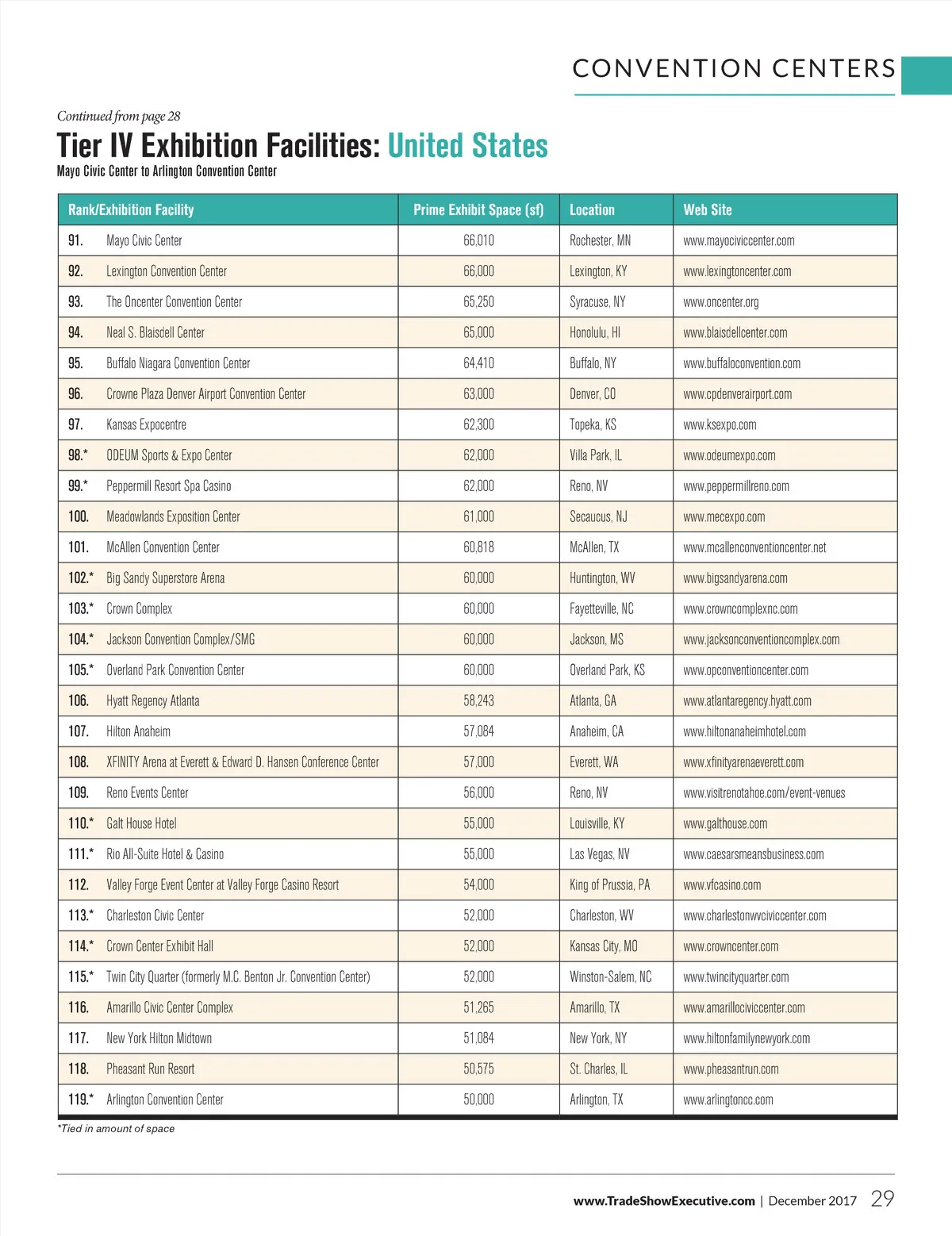 CONVENTION CENTERS

Continued from page 28

Tier IV Exhibition Facilities: United States

Mayo Civic Center to Arlington Convention Center

| Rank/Exhibition Facility | Prime Exhibit Space (sf) | Location | Web Site |
|---|---|---|---|
| 91. Mayo Civic Center | 66,010 | Rochester, MN | www.mayociviccenter.com |
| 92. Lexington Convention Center | 66,000 | Lexington, KY | www.lexingtoncenter.com |
| 93. The Oncenter Convention Center | 65,250 | Syracuse, NY | www.oncenter.org |
| 94. Neal S. Blaisdell Center | 65,000 | Honolulu, HI | www.blaisdellcenter.com |
| 95. Buffalo Niagara Convention Center | 64,410 | Buffalo, NY | www.buffaloconvention.com |
| 96. Crowne Plaza Denver Airport Convention Center | 63,000 | Denver, CO | www.cpdenverairport.com |
| 97. Kansas Expocentre | 62,300 | Topeka, KS | www.ksexpo.com |
| 98.* ODEUM Sports & Expo Center | 62,000 | Villa Park, IL | www.odeumexpo.com |
| 99.* Peppermill Resort Spa Casino | 62,000 | Reno, NV | www.peppermillreno.com |
| 100. Meadowlands Exposition Center | 61,000 | Secaucus, NJ | www.mecexpo.com |
| 101. McAllen Convention Center | 60,818 | McAllen, TX | www.mcallenconventioncenter.net |
| 102.* Big Sandy Superstore Arena | 60,000 | Huntington, WV | www.bigsandyarena.com |
| 103.* Crown Complex | 60,000 | Fayetteville, NC | www.crowncomplexnc.com |
| 104.* Jackson Convention Complex/SMG | 60,000 | Jackson, MS | www.jacksonconventioncomplex.com |
| 105.* Overland Park Convention Center | 60,000 | Overland Park, KS | www.opconventioncenter.com |
| 106. Hyatt Regency Atlanta | 58,243 | Atlanta, GA | www.atlantaregency.hyatt.com |
| 107. Hilton Anaheim | 57,084 | Anaheim, CA | www.hiltonanaheimhotel.com |
| 108. XFINITY Arena at Everett & Edward D. Hansen Conference Center | 57,000 | Everett, WA | www.xfinityarenaeverett.com |
| 109. Reno Events Center | 56,000 | Reno, NV | www.visitrenotahoe.com/event-venues |
| 110.* Galt House Hotel | 55,000 | Louisville, KY | www.galthouse.com |
| 111.* Rio All-Suite Hotel & Casino | 55,000 | Las Vegas, NV | www.caesarsmeansbusiness.com |
| 112. Valley Forge Event Center at Valley Forge Casino Resort | 54,000 | King of Prussia, PA | www.vfcasino.com |
| 113.* Charleston Civic Center | 52,000 | Charleston, WV | www.charlestonwvciviccenter.com |
| 114.* Crown Center Exhibit Hall | 52,000 | Kansas City, MO | www.crowncenter.com |
| 115.* Twin City Quarter (formerly M.C. Benton Jr. Convention Center) | 52,000 | Winston-Salem, NC | www.twincityquarter.com |
| 116. Amarillo Civic Center Complex | 51,265 | Amarillo, TX | www.amarillociviccenter.com |
| 117. New York Hilton Midtown | 51,084 | New York, NY | www.hiltonfamilynewyork.com |
| 118. Pheasant Run Resort | 50,575 | St. Charles, IL | www.pheasantrun.com |
| 119.* Arlington Convention Center | 50,000 | Arlington, TX | www.arlingtoncc.com |

*Tied in amount of space

www.TradeShowExecutive.com | December 2017 29